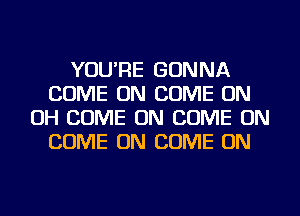 YOU'RE GONNA
COME ON COME ON
OH COME ON COME ON
COME ON COME ON